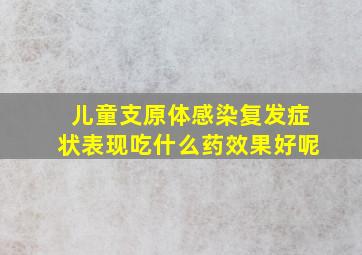 儿童支原体感染复发症状表现吃什么药效果好呢